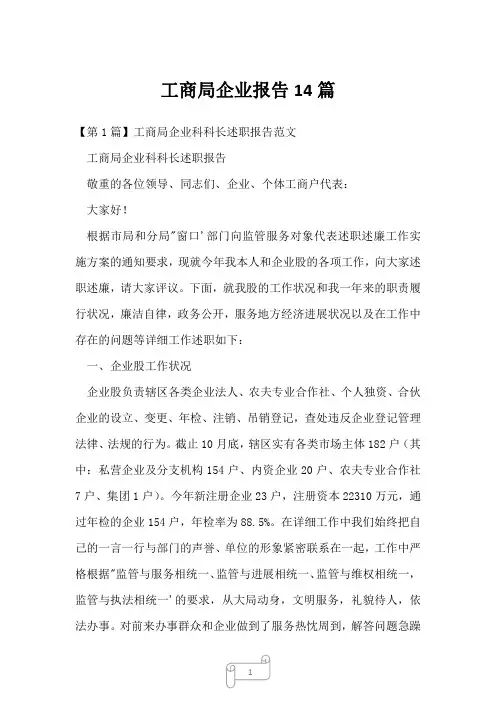 工商局企业报告14篇

【第1篇】工商局企业科科长述职报告范文

工商局企业科科长述职报告

敬重的各位领导、同志们、企业、个体工商户代表：

大家好！

根据市局和分局"窗口'部门向监管服务对象代表述职述廉工作实施方案的通知要求，现就今年我本人和企业股的各项工作，向大家述职述廉，请大家评议。下面，就我股的工作状况和我一年来的职责履行状况，廉洁自律，政务公开，服务地方经济进展状况以及在工作中存在的问题等详细工作述职如下：

一、企业股工作状况

企业股负责辖区各类企业法人、农夫专业合作社、个人独资、合伙企业的设立、变更、年检、注销、吊销登记，查处违反企业登记管理法律、法规的行为。截止10月底，辖区实有各类市场主体182户（其中：私营企业及分支机构154户、内资企业20户、农夫专业合作社7户、集团1户）。今年新注册企业23户，注册资本22310万元，通过年检的企业154户，年检率为88.5%。在详细工作中我们始终把自己的一言一行与部门的声誉、单位的形象紧密联系在一起，工作中严格根据"监管与服务相统一、监管与进展相统一、监管与维权相统一，监管与执法相统一'的要求，从大局动身，文明服务，礼貌待人，依法办事。对前来办事群众和企业做到了服务热忱周到，解答问题急躁

1